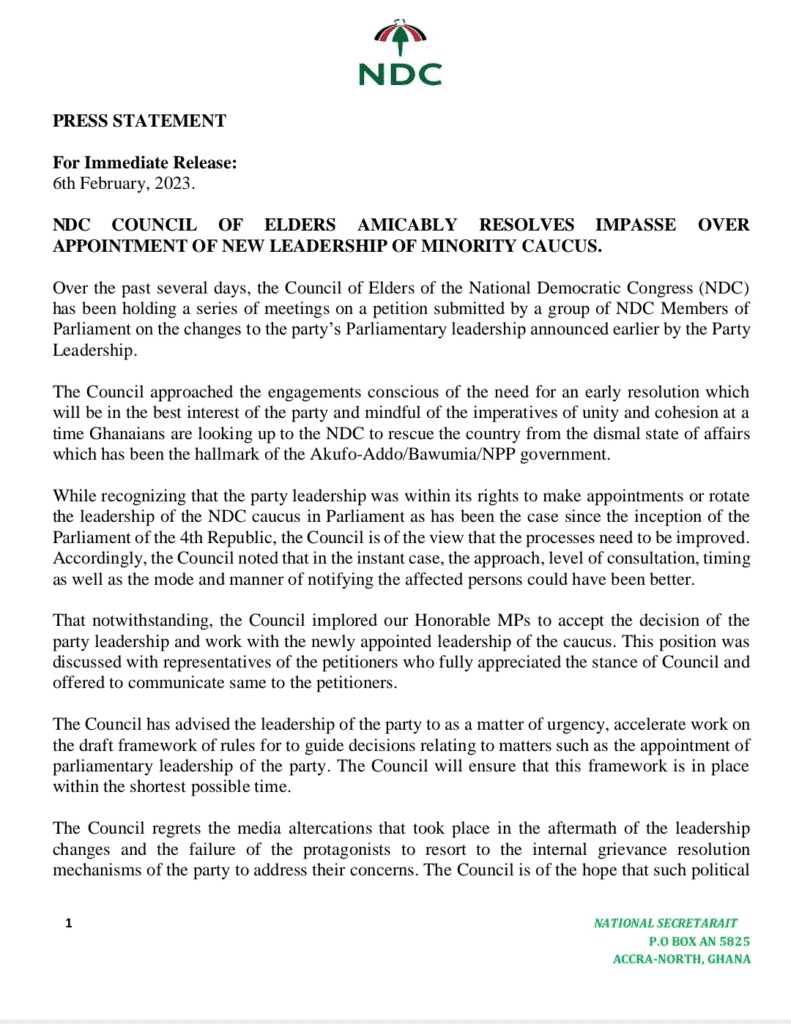 NDC

PRESS STATEMENT

For Immediate Release:
6th February, 2023.

NDC COUNCIL OF ELDERS AMICABLY RESOLVES IMPASSE OVER APPOINTMENT OF NEW LEADERSHIP OF MINORITY CAUCUS.

Over the past several days, the Council of Elders of the National Democratic Congress (NDC) has been holding a series of meetings on a petition submitted by a group of NDC Members of Parliament on the changes to the party's Parliamentary leadership announced earlier by the Party Leadership.

The Council approached the engagements conscious of the need for an early resolution which will be in the best interest of the party and mindful of the imperatives of unity and cohesion at a time Ghanaians are looking up to the NDC to rescue the country from the dismal state of affairs which has been the hallmark of the Akufo-Addo/Bawumia/NPP government.

While recognizing that the party leadership was within its rights to make appointments or rotate the leadership of the NDC caucus in Parliament as has been the case since the inception of the Parliament of the 4th Republic, the Council is of the view that the processes need to be improved. Accordingly, the Council noted that in the instant case, the approach, level of consultation, timing as well as the mode and manner of notifying the affected persons could have been better.

That notwithstanding, the Council implored our Honorable MPs to accept the decision of the party leadership and work with the newly appointed leadership of the caucus. This position was discussed with representatives of the petitioners who fully appreciated the stance of Council and offered to communicate same to the petitioners.

The Council has advised the leadership of the party to as a matter of urgency, accelerate work on the draft framework of rules for to guide decisions relating to matters such as the appointment of parliamentary leadership of the party. The Council will ensure that this framework is in place within the shortest possible time.

The Council regrets the media altercations that took place in the aftermath of the leadership changes and the failure of the protagonists to resort to the internal grievance resolution mechanisms of the party to address their concerns. The Council is of the hope that such political

1

NATIONAL SECRETARAIT
P.O BOX AN 5825
ACCRA-NORTH, GHANA